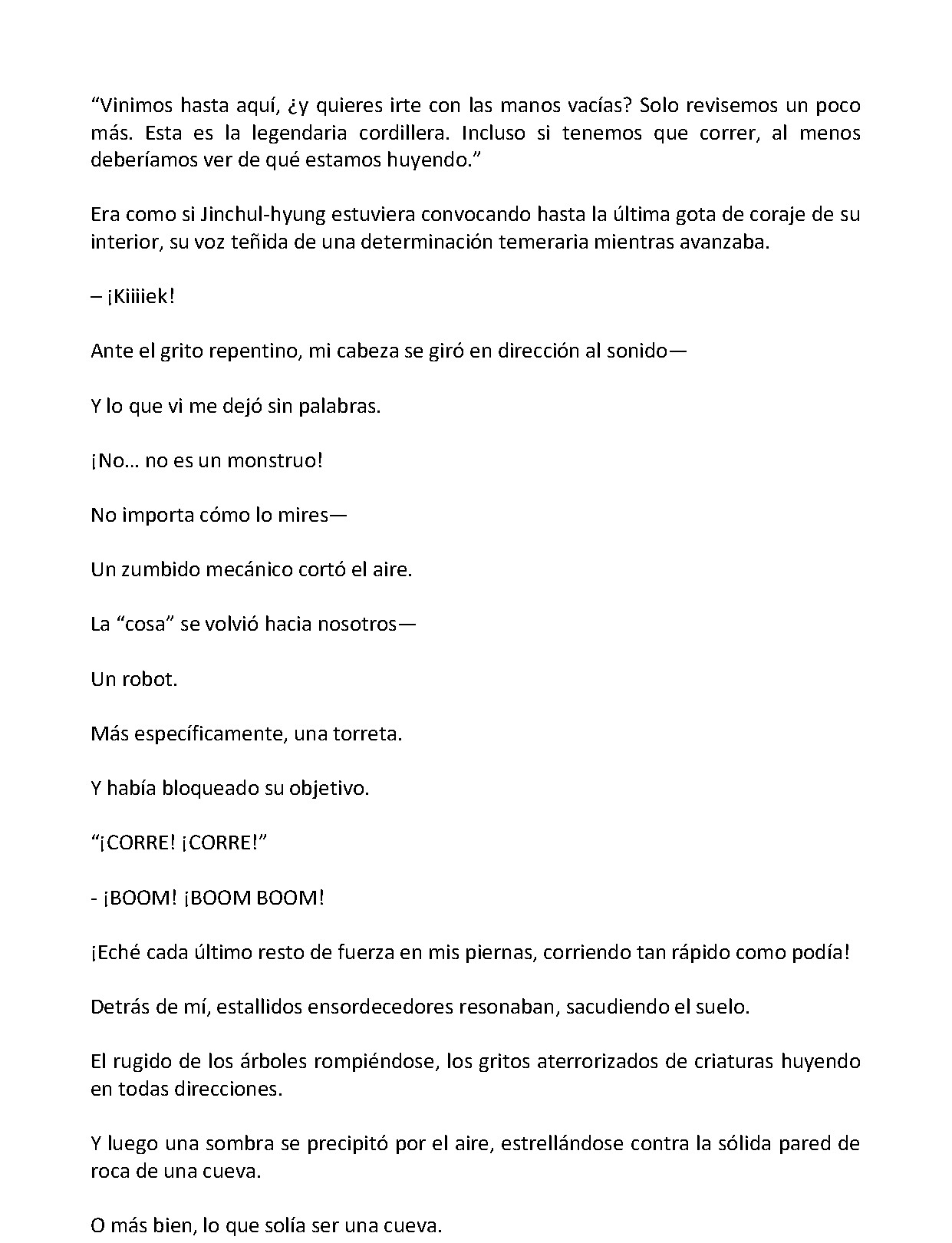 "Vinimos hasta aquí, ¿y quieres irte con las manos vacías? Solo revisemos un poco más. Esta es la legendaria cordillera. Incluso si tenemos que correr, al menos deberíamos ver de qué estamos huyendo."

Era como si Jinchul-hyung estuviera convocando hasta la última gota de coraje de su interior, su voz teñida de una determinación temeraria mientras avanzaba.

– ¡Kiiiiek!

Ante el grito repentino, mi cabeza se giró en dirección al sonido—

Y lo que vi me dejó sin palabras.

¡No… no es un monstruo!

No importa cómo lo mires—

Un zumbido mecánico cortó el aire.

La "cosa" se volvió hacia nosotros—

Un robot.

Más específicamente, una torreta.

Y había bloqueado su objetivo.

"¡CORRE! ¡CORRE!"

- ¡BOOM! ¡BOOM BOOM!

¡Eché cada último resto de fuerza en mis piernas, corriendo tan rápido como podía!

Detrás de mí, estallidos ensordecedores resonaban, sacudiendo el suelo.

El rugido de los árboles rompiéndose, los gritos aterrorizados de criaturas huyendo en todas direcciones.

Y luego una sombra se precipitó por el aire, estrellándose contra la sólida pared de roca de una cueva.

O más bien, lo que solía ser una cueva.